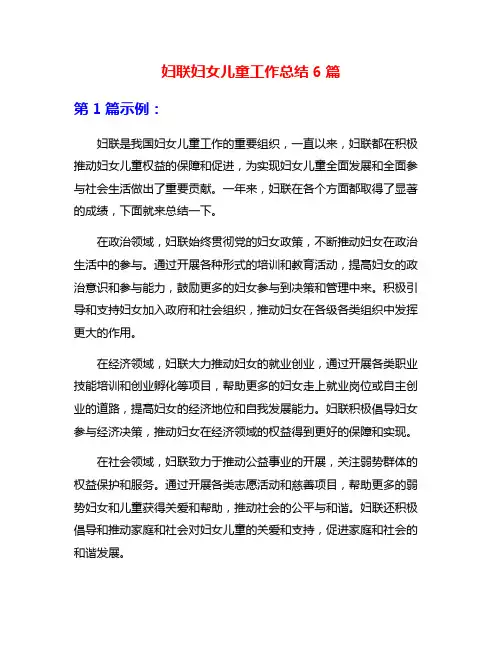 妇联妇女儿童工作总结 6 篇

第 1 篇示例：

妇联是我国妇女儿童工作的重要组织，一直以来，妇联都在积极推动妇女儿童权益的保障和促进，为实现妇女儿童全面发展和全面参与社会生活做出了重要贡献。一年来，妇联在各个方面都取得了显著的成绩，下面就来总结一下。

在政治领域，妇联始终贯彻党的妇女政策，不断推动妇女在政治生活中的参与。通过开展各种形式的培训和教育活动，提高妇女的政治意识和参与能力，鼓励更多的妇女参与到决策和管理中来。积极引导和支持妇女加入政府和社会组织，推动妇女在各级各类组织中发挥更大的作用。

在经济领域，妇联大力推动妇女的就业创业，通过开展各类职业技能培训和创业孵化等项目，帮助更多的妇女走上就业岗位或自主创业的道路，提高妇女的经济地位和自我发展能力。妇联积极倡导妇女参与经济决策，推动妇女在经济领域的权益得到更好的保障和实现。

在社会领域，妇联致力于推动公益事业的开展，关注弱势群体的权益保护和服务。通过开展各类志愿活动和慈善项目，帮助更多的弱势妇女和儿童获得关爱和帮助，推动社会的公平与和谐。妇联还积极倡导和推动家庭和社会对妇女儿童的关爱和支持，促进家庭和社会的和谐发展。